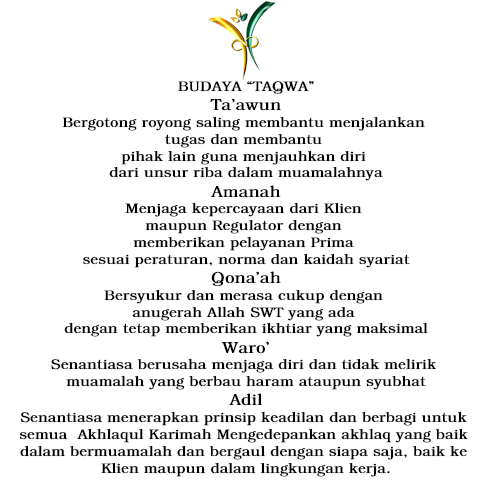 BUDAYA “TAQWA”

Ta’awun

Bergotong royong saling membantu menjalankan tugas dan membantu pihak lain guna menjauhkan diri dari unsur riba dalam muamalahnya

Amanah

Menjaga kepercayaan dari Klien maupun Regulator dengan memberikan pelayanan Prima sesuai peraturan, norma dan kaidah syariat

Qona’ah

Bersyukur dan merasa cukup dengan anugerah Allah SWT yang ada dengan tetap memberikan ikhtiar yang maksimal

Waro’

Senantiasa berusaha menjaga diri dan tidak melirik muamalah yang berbau haram ataupun syubhat

Adil

Senantiasa menerapkan prinsip keadilan dan berbagi untuk semua Akhlaqul Karimah Mengedepankan akhlaq yang baik dalam bermuamalah dan bergaul dengan siapa saja, baik ke Klien maupun dalam lingkungan kerja.